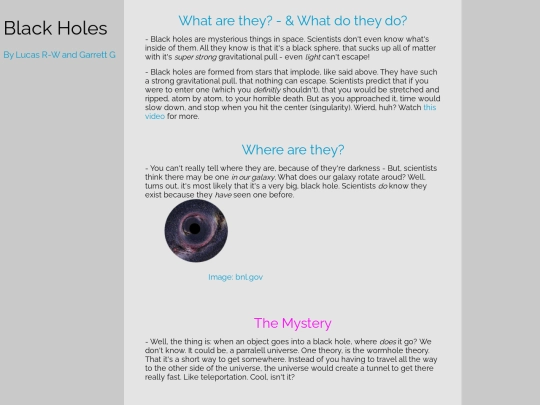 Black Holes

By Lucas R-W and Garrett G

What are they? - & What do they do?

- Black holes are mysterious things in space. Scientists don't even know what's inside of them. All they know is that it's a black sphere, that sucks up all of matter with it's super strong gravitational pull - even light can't escape!

- Black holes are formed from stars that implode, like said above. They have such a strong gravitational pull, that nothing can escape. Scientists predict that if you were to enter one (which you definitly shouldn't), that you would be stretched and ripped, atom by atom, to your horrible death. But as you approached it, time would slow down, and stop when you hit the center (singularity). Wierd, huh? Watch this video for more.

Where are they?

- You can't really tell where they are, because of they're darkness - But, scientists think there may be one in our galaxy. What does our galaxy rotate aroud? Well, turns out, it's most likely that it's a very big, black hole. Scientists do know they exist because they have seen one before.

Image: bnl.gov

The Mystery

- Well, the thing is: when an object goes into a black hole, where does it go? We don't know. It could be, a parralell universe. One theory, is the wormhole theory. That it's a short way to get somewhere. Instead of you having to travel all the way to the other side of the universe, the universe would create a tunnel to get there really fast. Like teleportation. Cool, isn't it?